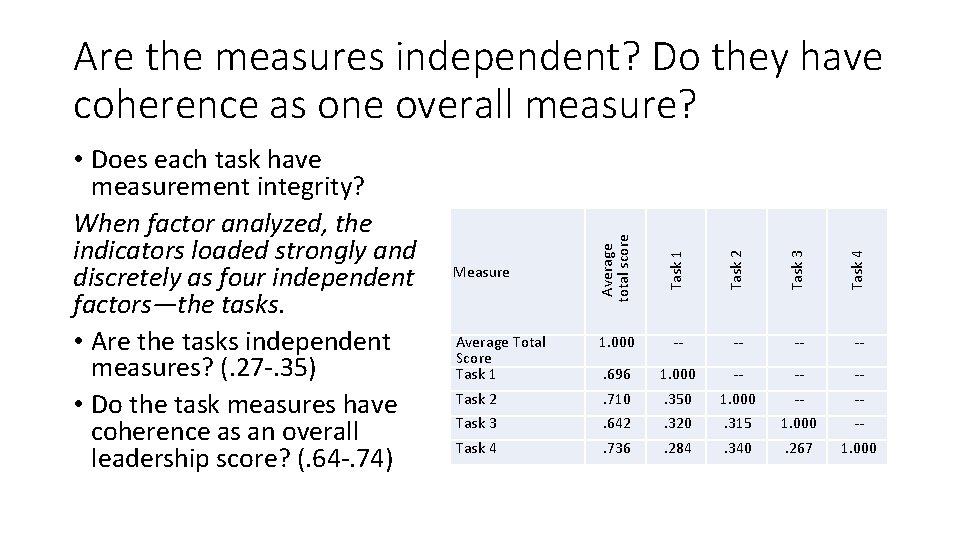 Are the measures independent? Do they have coherence as one overall measure?

• Does each task have measurement integrity?

When factor analyzed, the indicators loaded strongly and discretely as four independent factors—the tasks.

• Are the tasks independent measures? (.27-.35)

• Do the task measures have coherence as an overall leadership score? (.64-.74)

| Measure | Average total score | Task 1 | Task 2 | Task 3 | Task 4 |
|---|---|---|---|---|---|
| Average Total Score | 1.000 | -- | -- | -- | -- |
| Task 1 | .696 | 1.000 | -- | -- | -- |
| Task 2 | .710 | .350 | 1.000 | -- | -- |
| Task 3 | .642 | .320 | .315 | 1.000 | -- |
| Task 4 | .736 | .284 | .340 | .267 | 1.000 |